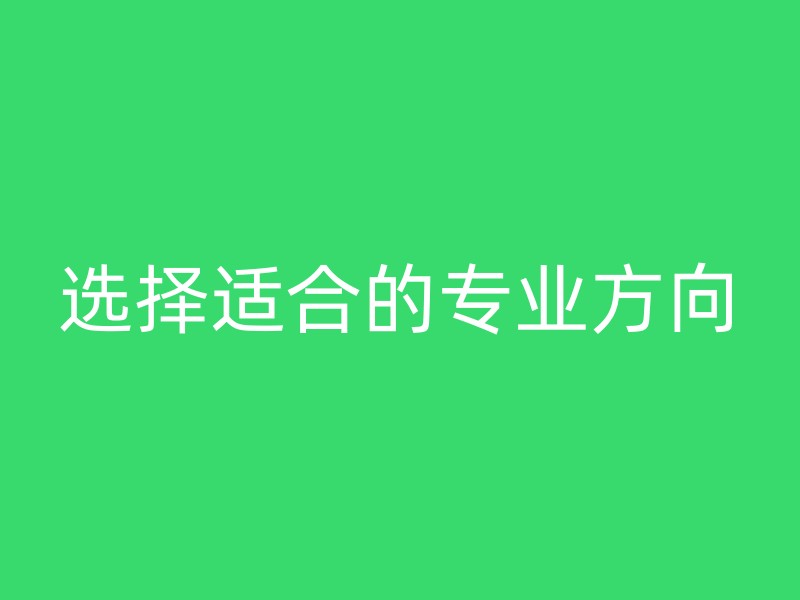 选择适合的专业方向